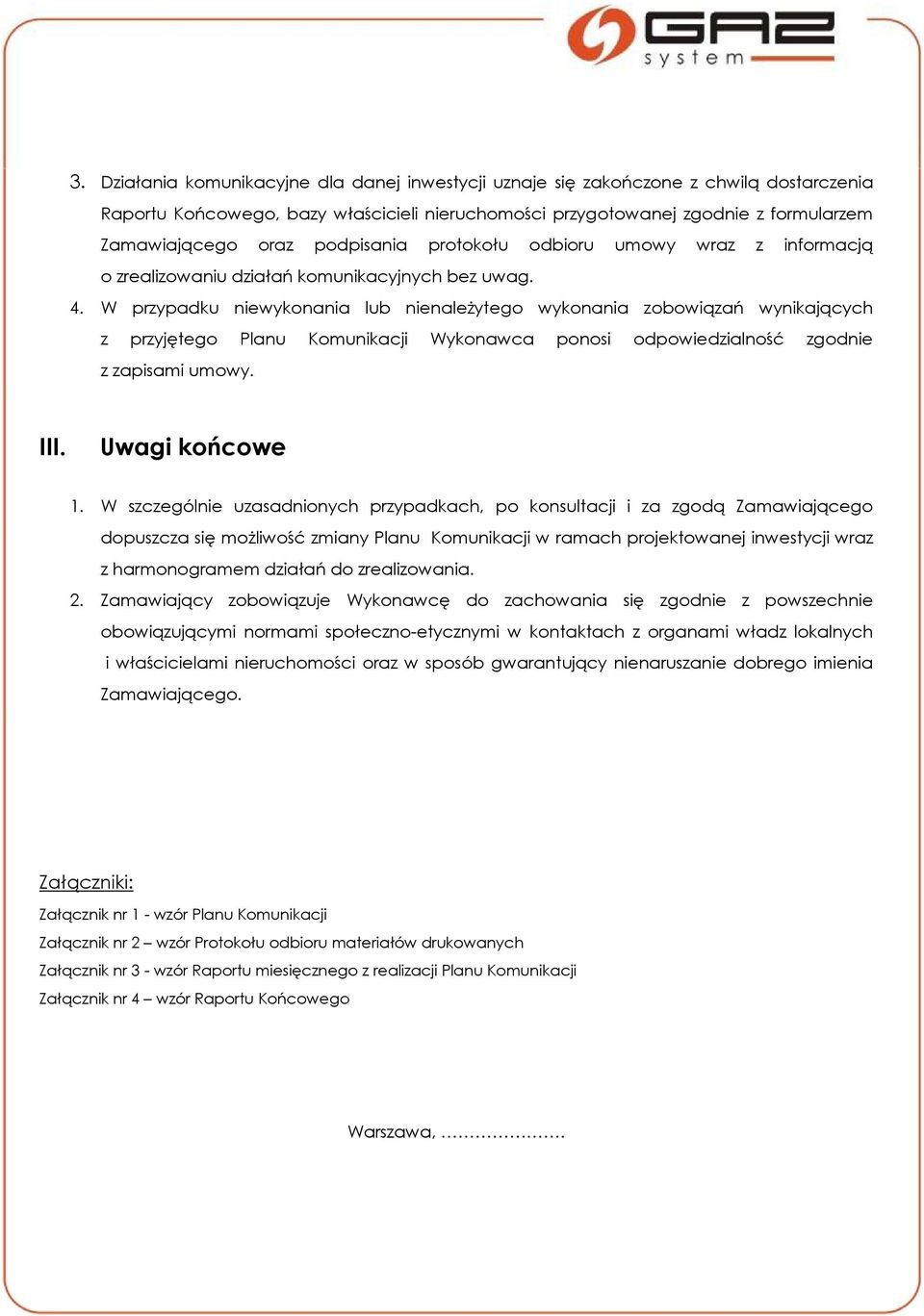 GAZ system

3. Działania komunikacyjne dla danej inwestycji uznaje się zakończone z chwilą dostarczenia Raportu Końcowego, bazy właścicieli nieruchomości przygotowanej zgodnie z formularzem Zamawiającego oraz podpisania protokołu odbioru umowy wraz z informacją o zrealizowaniu działań komunikacyjnych bez uwag.

4. W przypadku niewykonania lub nienależytego wykonania zobowiązań wynikających z przyjętego Planu Komunikacji Wykonawca ponosi odpowiedzialność zgodnie z zapisami umowy.

III. Uwagi końcowe

1. W szczególnie uzasadnionych przypadkach, po konsultacji i za zgodą Zamawiającego dopuszcza się możliwość zmiany Planu Komunikacji w ramach projektowanej inwestycji wraz z harmonogramem działań do zrealizowania.

2. Zamawiający zobowiązuje Wykonawcę do zachowania się zgodnie z powszechnie obowiązującymi normami społeczno-etycznymi w kontaktach z organami władz lokalnych i właścicielami nieruchomości oraz w sposób gwarantujący nienaruszanie dobrego imienia Zamawiającego.

Załączniki:
Załącznik nr 1 - wzór Planu Komunikacji
Załącznik nr 2 – wzór Protokołu odbioru materiałów drukowanych
Załącznik nr 3 - wzór Raportu miesięcznego z realizacji Planu Komunikacji
Załącznik nr 4 – wzór Raportu Końcowego

Warszawa, ……………………